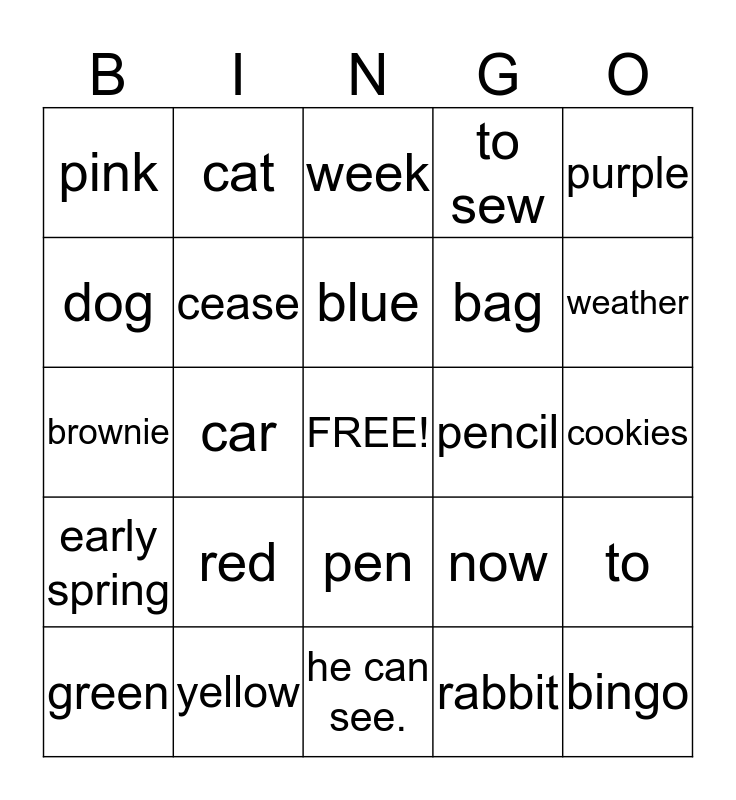 | B | I | N | G | O |
|---|---|---|---|---|
| pink | cat | week | to sew | purple |
| dog | cease | blue | bag | weather |
| brownie | car | FREE! | pencil | cookies |
| early spring | red | pen | now | to |
| green | yellow | he can see. | rabbit | bingo |